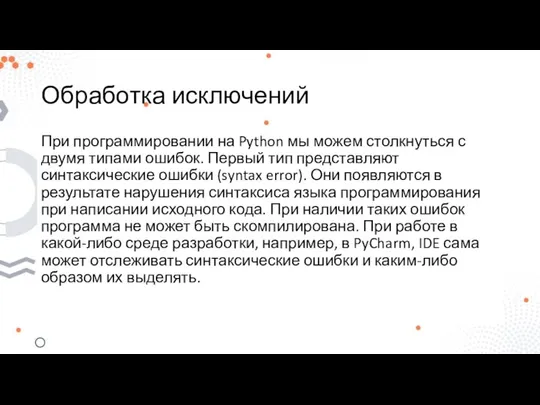 Обработка исключений

При программировании на Python мы можем столкнуться с двумя типами ошибок. Первый тип представляют синтаксические ошибки (syntax error). Они появляются в результате нарушения синтаксиса языка программирования при написании исходного кода. При наличии таких ошибок программа не может быть скомпилирована. При работе в какой-либо среде разработки, например, в PyCharm, IDE сама может отслеживать синтаксические ошибки и каким-либо образом их выделять.